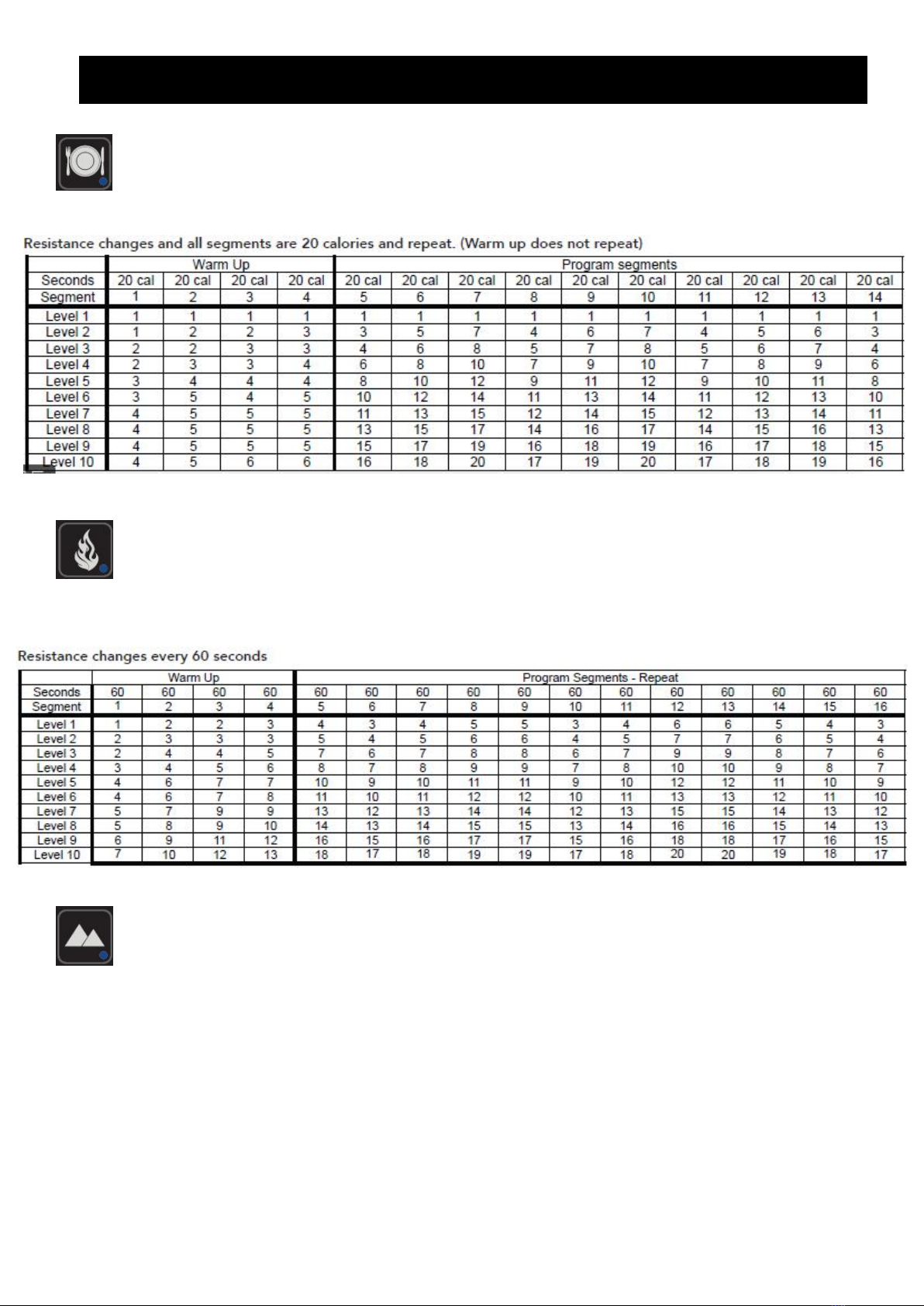 Resistance changes and all segments are 20 calories and repeat. (Warm up does not repeat)

| | Warm Up | | | | Program segments | | | | | | | | | |
|---|---|---|---|---|---|---|---|---|---|---|---|---|---|---|
| Seconds | 20 cal | 20 cal | 20 cal | 20 cal | 20 cal | 20 cal | 20 cal | 20 cal | 20 cal | 20 cal | 20 cal | 20 cal | 20 cal | 20 cal |
| Segment | 1 | 2 | 3 | 4 | 5 | 6 | 7 | 8 | 9 | 10 | 11 | 12 | 13 | 14 |
| Level 1 | 1 | 1 | 1 | 1 | 1 | 1 | 1 | 1 | 1 | 1 | 1 | 1 | 1 | 1 |
| Level 2 | 1 | 2 | 2 | 3 | 3 | 5 | 7 | 4 | 6 | 7 | 4 | 5 | 6 | 3 |
| Level 3 | 2 | 2 | 3 | 3 | 4 | 6 | 8 | 5 | 7 | 8 | 5 | 6 | 7 | 4 |
| Level 4 | 2 | 3 | 3 | 4 | 6 | 8 | 10 | 7 | 9 | 10 | 7 | 8 | 9 | 6 |
| Level 5 | 3 | 4 | 4 | 4 | 8 | 10 | 12 | 9 | 11 | 12 | 9 | 10 | 11 | 8 |
| Level 6 | 3 | 5 | 4 | 5 | 10 | 12 | 14 | 11 | 13 | 14 | 11 | 12 | 13 | 10 |
| Level 7 | 4 | 5 | 5 | 5 | 11 | 13 | 15 | 12 | 14 | 15 | 12 | 13 | 14 | 11 |
| Level 8 | 4 | 5 | 5 | 5 | 13 | 15 | 17 | 14 | 16 | 17 | 14 | 15 | 16 | 13 |
| Level 9 | 4 | 5 | 5 | 5 | 15 | 17 | 19 | 16 | 18 | 19 | 16 | 17 | 18 | 15 |
| Level 10 | 4 | 5 | 6 | 6 | 16 | 18 | 20 | 17 | 19 | 20 | 17 | 18 | 19 | 16 |

Resistance changes every 60 seconds

| | Warm Up | | | | Program Segments - Repeat | | | | | | | | | | | |
|---|---|---|---|---|---|---|---|---|---|---|---|---|---|---|---|---|
| Seconds | 60 | 60 | 60 | 60 | 60 | 60 | 60 | 60 | 60 | 60 | 60 | 60 | 60 | 60 | 60 | 60 |
| Segment | 1 | 2 | 3 | 4 | 5 | 6 | 7 | 8 | 9 | 10 | 11 | 12 | 13 | 14 | 15 | 16 |
| Level 1 | 1 | 2 | 2 | 3 | 4 | 3 | 4 | 5 | 5 | 3 | 4 | 6 | 6 | 5 | 4 | 3 |
| Level 2 | 2 | 3 | 3 | 3 | 5 | 4 | 5 | 6 | 6 | 4 | 5 | 7 | 7 | 6 | 5 | 4 |
| Level 3 | 2 | 4 | 4 | 5 | 7 | 6 | 7 | 8 | 8 | 6 | 7 | 9 | 9 | 8 | 7 | 6 |
| Level 4 | 3 | 4 | 5 | 6 | 8 | 7 | 8 | 9 | 9 | 7 | 8 | 10 | 10 | 9 | 8 | 7 |
| Level 5 | 4 | 6 | 7 | 7 | 10 | 9 | 10 | 11 | 11 | 9 | 10 | 12 | 12 | 11 | 10 | 9 |
| Level 6 | 4 | 6 | 7 | 8 | 11 | 10 | 11 | 12 | 12 | 10 | 11 | 13 | 13 | 12 | 11 | 10 |
| Level 7 | 5 | 7 | 9 | 9 | 13 | 12 | 13 | 14 | 14 | 12 | 13 | 15 | 15 | 14 | 13 | 12 |
| Level 8 | 5 | 8 | 9 | 10 | 14 | 13 | 14 | 15 | 15 | 13 | 14 | 16 | 16 | 15 | 14 | 13 |
| Level 9 | 6 | 9 | 11 | 12 | 16 | 15 | 16 | 17 | 17 | 15 | 16 | 18 | 18 | 17 | 16 | 15 |
| Level 10 | 7 | 10 | 12 | 13 | 18 | 17 | 18 | 19 | 19 | 17 | 18 | 20 | 20 | 19 | 18 | 17 |